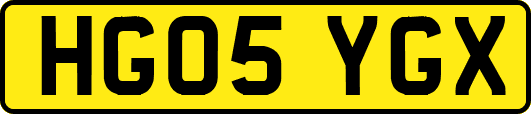 HG05 YGX